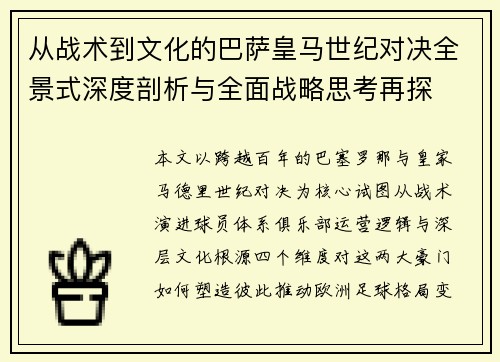 从战术到文化的巴萨皇马世纪对决全景式深度剖析与全面战略思考再探

本文以跨越百年的巴塞罗那与皇家马德里世纪对决为核心试图从战术演进球员体系俱乐部运营逻辑与深层文化根源四个维度对这两大豪门如何塑造彼此推动欧洲足球格局变